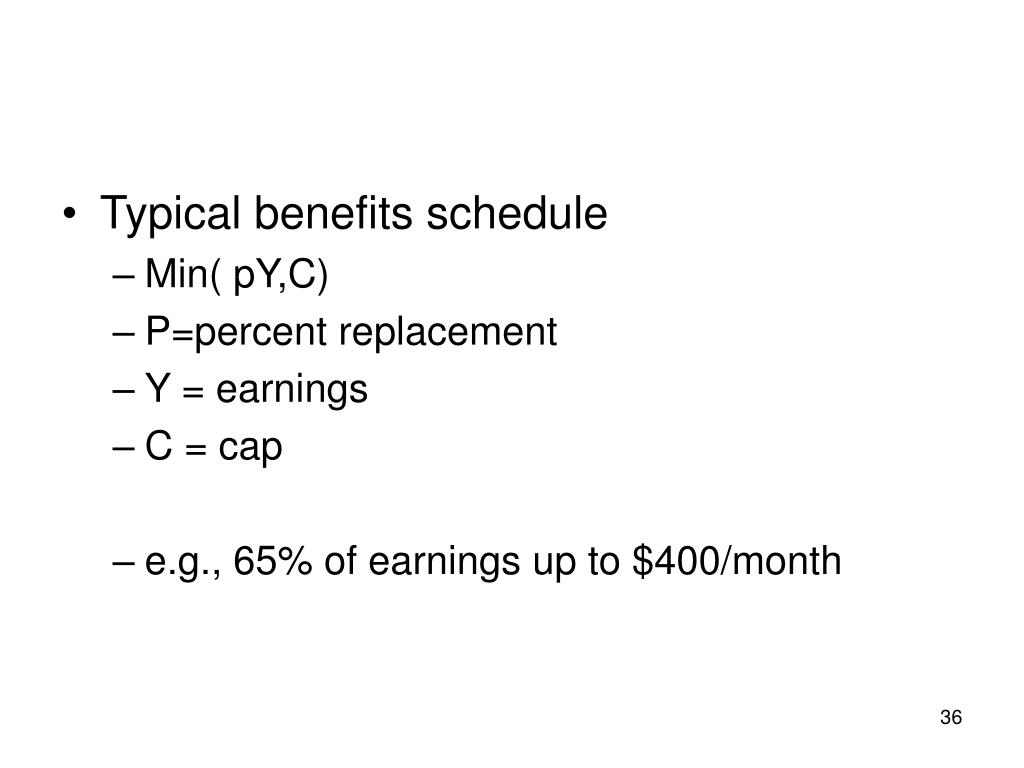 • Typical benefits schedule
– Min( pY,C)
– P=percent replacement
– Y = earnings
– C = cap

– e.g., 65% of earnings up to \$400/month

36